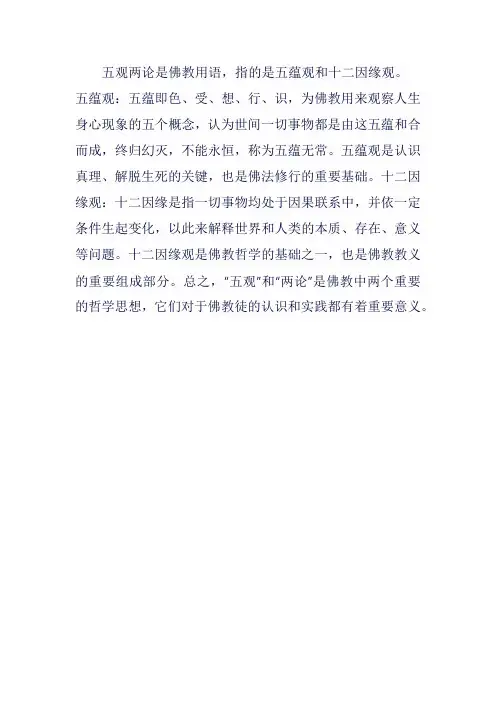 五观两论是佛教用语，指的是五蕴观和十二因缘观。五蕴观：五蕴即色、受、想、行、识，为佛教用来观察人生身心现象的五个概念，认为世间一切事物都是由这五蕴和合而成，终归幻灭，不能永恒，称为五蕴无常。五蕴观是认识真理、解脱生死的关键，也是佛法修行的重要基础。十二因缘观：十二因缘是指一切事物均处于因果联系中，并依一定条件生起变化，以此来解释世界和人类的本质、存在、意义等问题。十二因缘观是佛教哲学的基础之一，也是佛教教义的重要组成部分。总之，"五观"和"两论"是佛教中两个重要的哲学思想，它们对于佛教徒的认识和实践都有着重要意义。